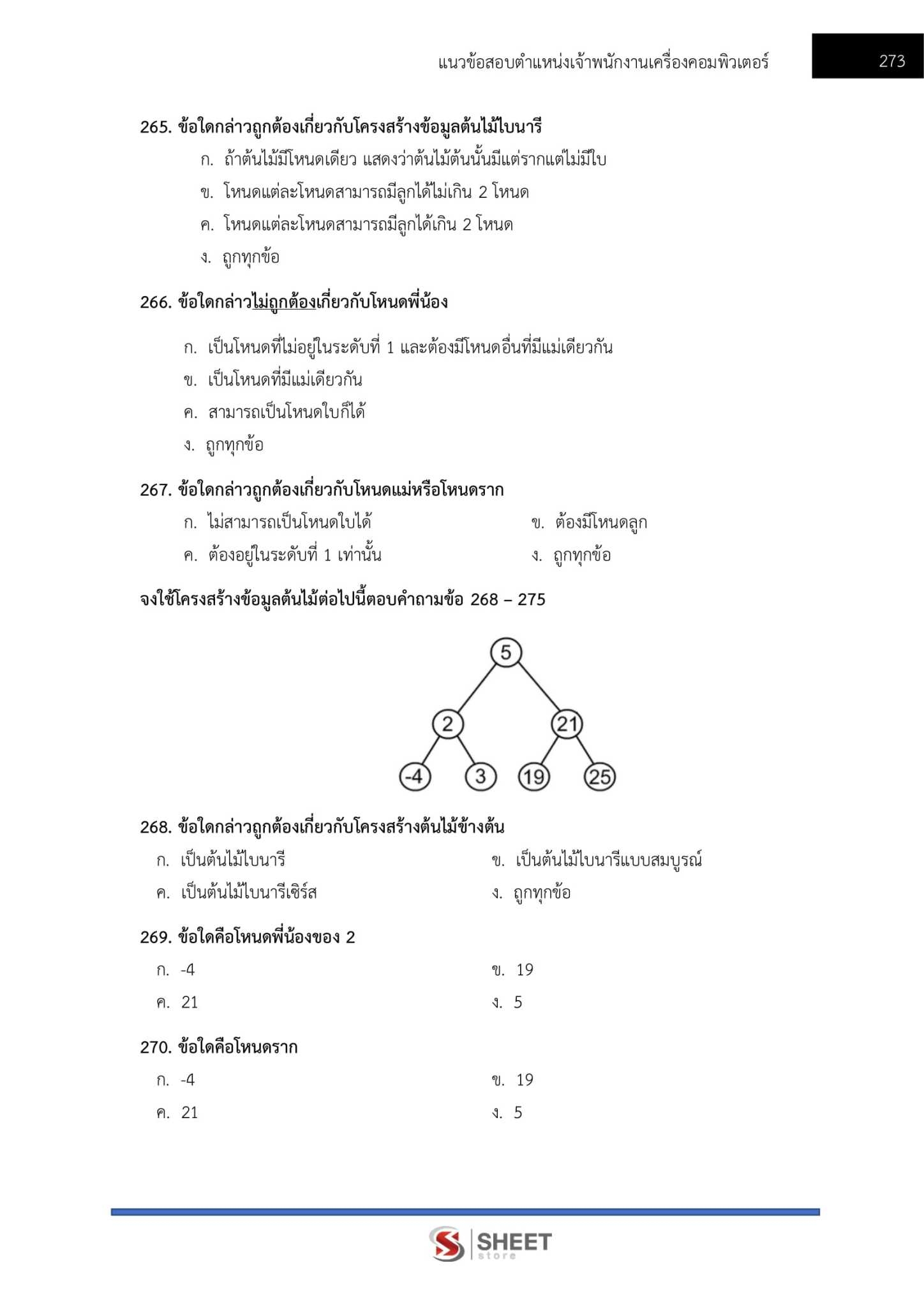 แนวข้อสอบตำแหน่งเจ้าพนักงานเครื่องคอมพิวเตอร์ 273

265. ข้อใดกล่าวถูกต้องเกี่ยวกับโครงสร้างข้อมูลต้นไม้ไบนารี

ก. ถ้าต้นไม้มีโหนดเดียว แสดงว่าต้นไม้ต้นนั้นมีแต่รากแต่ไม่มีใบ

ข. โหนดแต่ละโหนดสามารถมีลูกได้ไม่เกิน 2 โหนด

ค. โหนดแต่ละโหนดสามารถมีลูกได้เกิน 2 โหนด

ง. ถูกทุกข้อ

266. ข้อใดกล่าวไม่ถูกต้องเกี่ยวกับโหนดพี่น้อง

ก. เป็นโหนดที่ไม่อยู่ในระดับที่ 1 และต้องมีโหนดอื่นที่มีแม่เดียวกัน

ข. เป็นโหนดที่มีแม่เดียวกัน

ค. สามารถเป็นโหนดใบก็ได้

ง. ถูกทุกข้อ

267. ข้อใดกล่าวถูกต้องเกี่ยวกับโหนดแม่หรือโหนดราก

ก. ไม่สามารถเป็นโหนดใบได้

ข. ต้องมีโหนดลูก

ค. ต้องอยู่ในระดับที่ 1 เท่านั้น

ง. ถูกทุกข้อ

จงใช้โครงสร้างข้อมูลต้นไม้ต่อไปนี้ตอบคำถามข้อ 268 – 275

5
2 21
-4 3 19 25

268. ข้อใดกล่าวถูกต้องเกี่ยวกับโครงสร้างต้นไม้ข้างต้น

ก. เป็นต้นไม้ไบนารี

ข. เป็นต้นไม้ไบนารีแบบสมบูรณ์

ค. เป็นต้นไม้ไบนารีเซิร์ส

ง. ถูกทุกข้อ

269. ข้อใดคือโหนดพี่น้องของ 2

ก. -4

ข. 19

ค. 21

ง. 5

270. ข้อใดคือโหนดราก

ก. -4

ข. 19

ค. 21

ง. 5

SHEET store